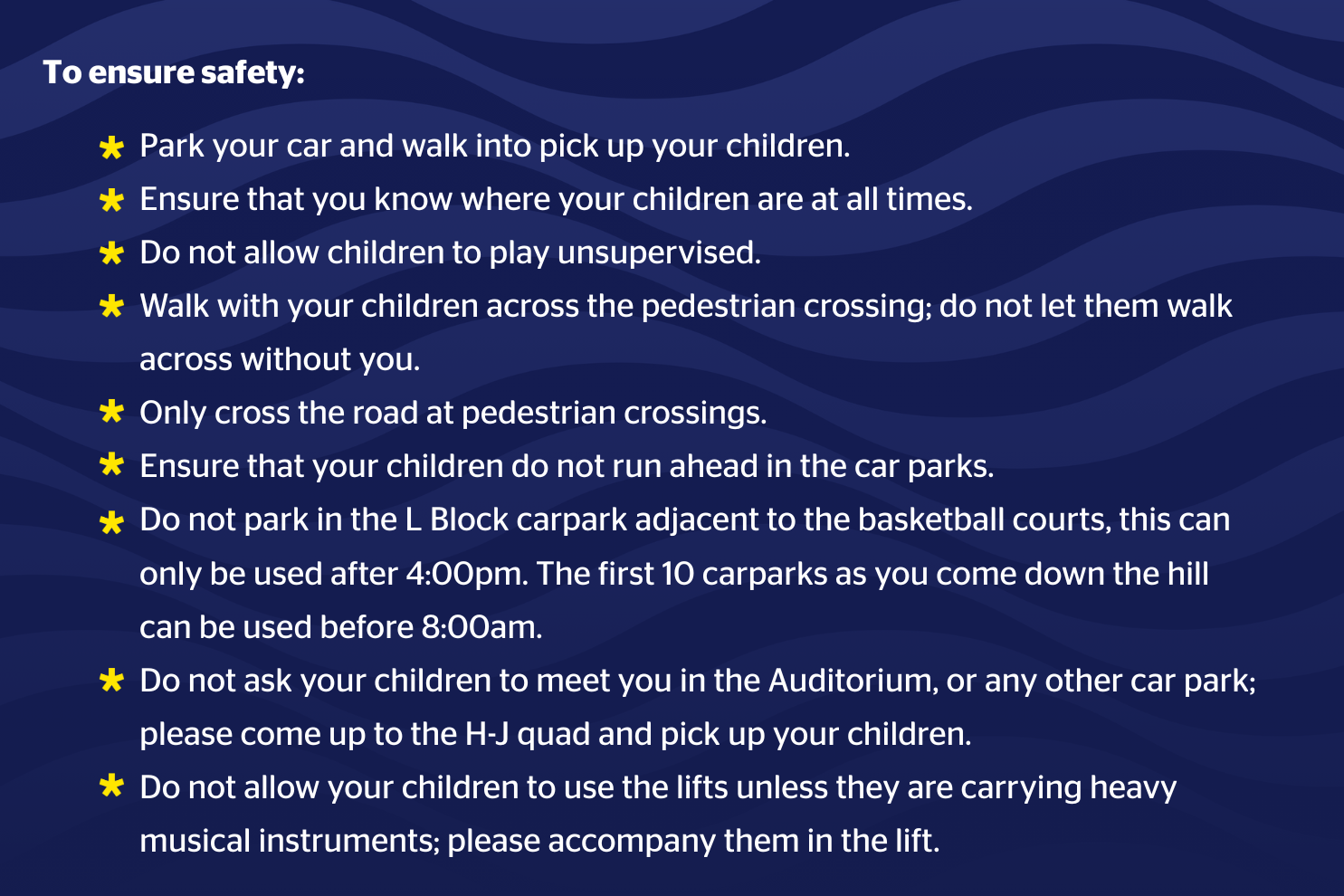 To ensure safety:

* Park your car and walk into pick up your children.
* Ensure that you know where your children are at all times.
* Do not allow children to play unsupervised.
* Walk with your children across the pedestrian crossing; do not let them walk across without you.
* Only cross the road at pedestrian crossings.
* Ensure that your children do not run ahead in the car parks.
* Do not park in the L Block carpark adjacent to the basketball courts, this can only be used after 4:00pm. The first 10 carparks as you come down the hill can be used before 8:00am.
* Do not ask your children to meet you in the Auditorium, or any other car park; please come up to the H-J quad and pick up your children.
* Do not allow your children to use the lifts unless they are carrying heavy musical instruments; please accompany them in the lift.